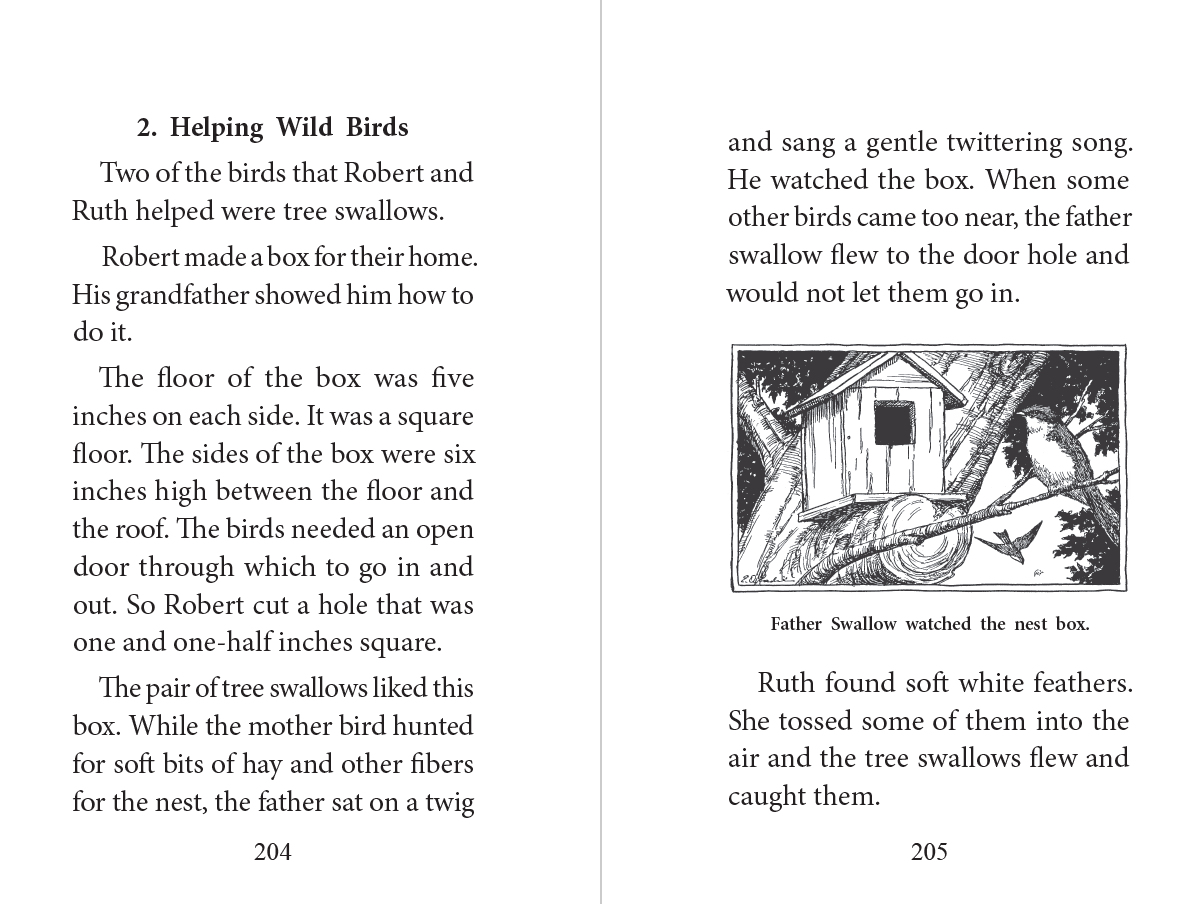 2. Helping Wild Birds

Two of the birds that Robert and Ruth helped were tree swallows.

Robert made a box for their home. His grandfather showed him how to do it.

The floor of the box was five inches on each side. It was a square floor. The sides of the box were six inches high between the floor and the roof. The birds needed an open door through which to go in and out. So Robert cut a hole that was one and one-half inches square.

The pair of tree swallows liked this box. While the mother bird hunted for soft bits of hay and other fibers for the nest, the father sat on a twig

204

and sang a gentle twittering song. He watched the box. When some other birds came too near, the father swallow flew to the door hole and would not let them go in.

Father Swallow watched the nest box.

Ruth found soft white feathers. She tossed some of them into the air and the tree swallows flew and caught them.

205